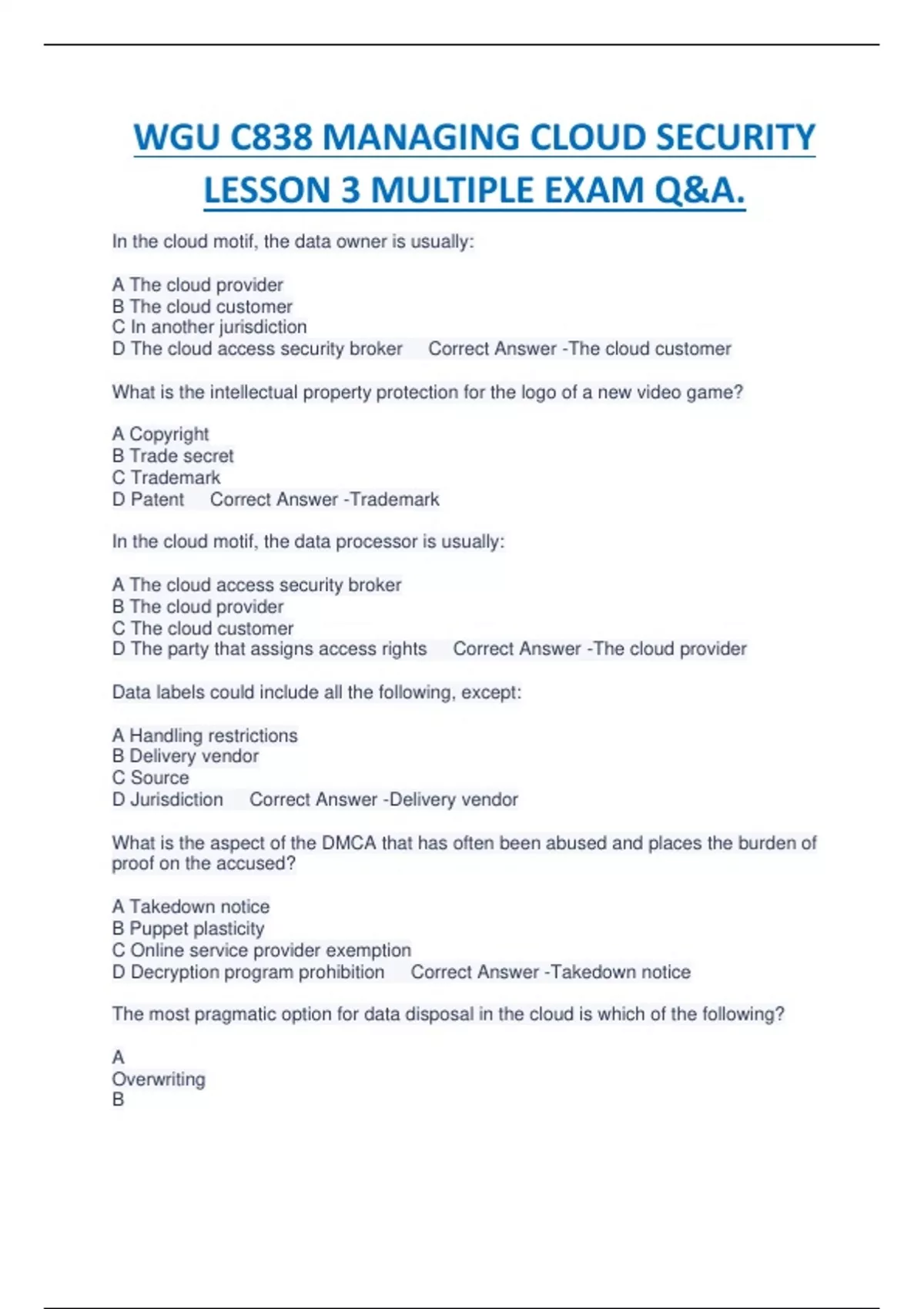 WGU C838 MANAGING CLOUD SECURITY LESSON 3 MULTIPLE EXAM Q&A.

In the cloud motif, the data owner is usually:

A The cloud provider
B The cloud customer
C In another jurisdiction
D The cloud access security broker Correct Answer -The cloud customer

What is the intellectual property protection for the logo of a new video game?

A Copyright
B Trade secret
C Trademark
D Patent Correct Answer -Trademark

In the cloud motif, the data processor is usually:

A The cloud access security broker
B The cloud provider
C The cloud customer
D The party that assigns access rights Correct Answer -The cloud provider

Data labels could include all the following, except:

A Handling restrictions
B Delivery vendor
C Source
D Jurisdiction Correct Answer -Delivery vendor

What is the aspect of the DMCA that has often been abused and places the burden of proof on the accused?

A Takedown notice
B Puppet plasticity
C Online service provider exemption
D Decryption program prohibition Correct Answer -Takedown notice

The most pragmatic option for data disposal in the cloud is which of the following?

A
Overwriting
B